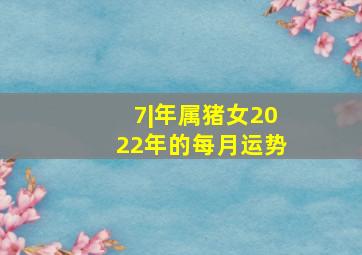 7|年属猪女2022年的每月运势